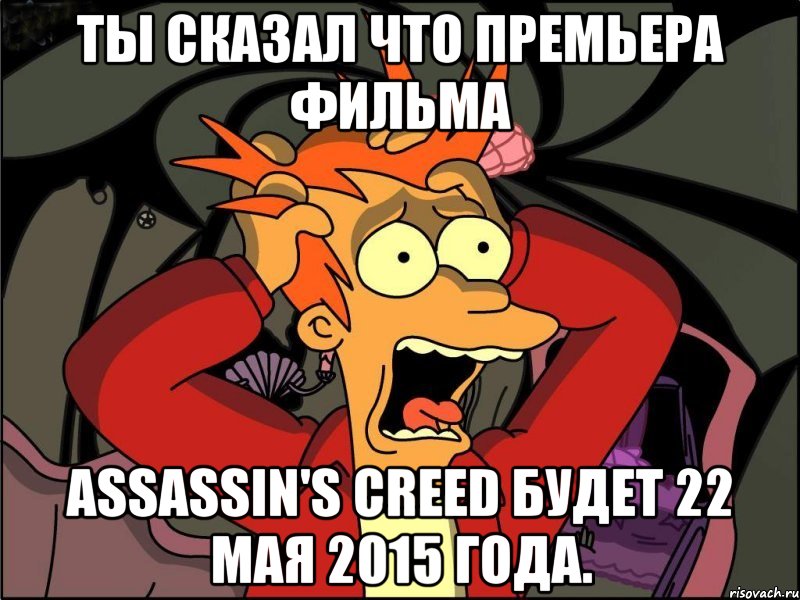 ТЫ СКАЗАЛ ЧТО ПРЕМЬЕРА ФИЛЬМА

ASSASSIN'S CREED БУДЕТ 22 МАЯ 2015 ГОДА.

risovach.ru